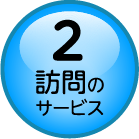 2
訪問の
サービス